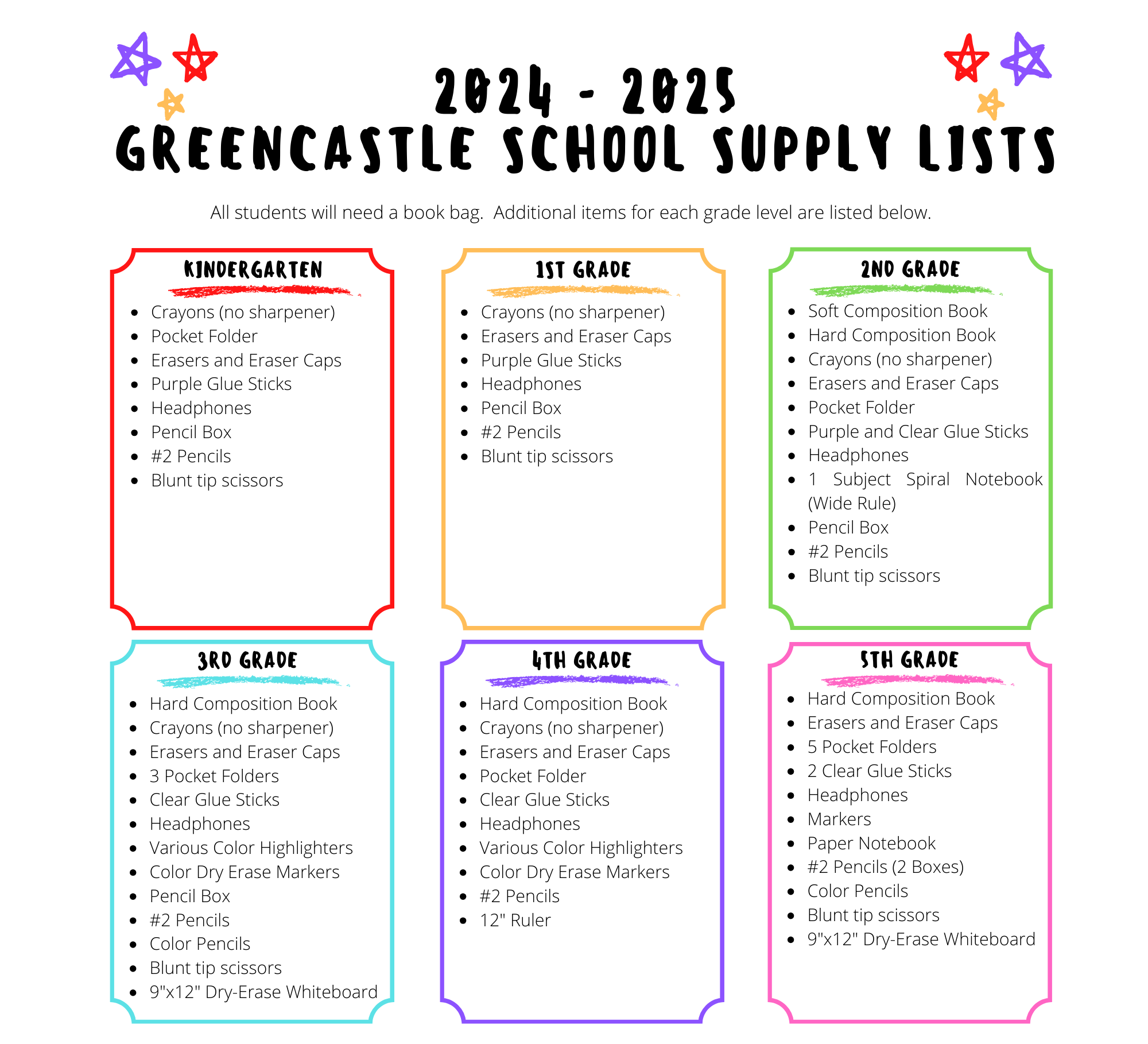 2024 - 2025
GREENCASTLE SCHOOL SUPPLY LISTS

All students will need a book bag. Additional items for each grade level are listed below.

KINDERGARTEN
- Crayons (no sharpener)
- Pocket Folder
- Erasers and Eraser Caps
- Purple Glue Sticks
- Headphones
- Pencil Box
- #2 Pencils
- Blunt tip scissors

1ST GRADE
- Crayons (no sharpener)
- Erasers and Eraser Caps
- Purple Glue Sticks
- Headphones
- Pencil Box
- #2 Pencils
- Blunt tip scissors

2ND GRADE
- Soft Composition Book
- Hard Composition Book
- Crayons (no sharpener)
- Erasers and Eraser Caps
- Pocket Folder
- Purple and Clear Glue Sticks
- Headphones
- 1 Subject Spiral Notebook (Wide Rule)
- Pencil Box
- #2 Pencils
- Blunt tip scissors

3RD GRADE
- Hard Composition Book
- Crayons (no sharpener)
- Erasers and Eraser Caps
- 3 Pocket Folders
- Clear Glue Sticks
- Headphones
- Various Color Highlighters
- Color Dry Erase Markers
- Pencil Box
- #2 Pencils
- Color Pencils
- Blunt tip scissors
- 9"x12" Dry-Erase Whiteboard

4TH GRADE
- Hard Composition Book
- Crayons (no sharpener)
- Erasers and Eraser Caps
- Pocket Folder
- Clear Glue Sticks
- Headphones
- Various Color Highlighters
- Color Dry Erase Markers
- #2 Pencils
- 12" Ruler

5TH GRADE
- Hard Composition Book
- Erasers and Eraser Caps
- 5 Pocket Folders
- 2 Clear Glue Sticks
- Headphones
- Markers
- Paper Notebook
- #2 Pencils (2 Boxes)
- Color Pencils
- Blunt tip scissors
- 9"x12" Dry-Erase Whiteboard